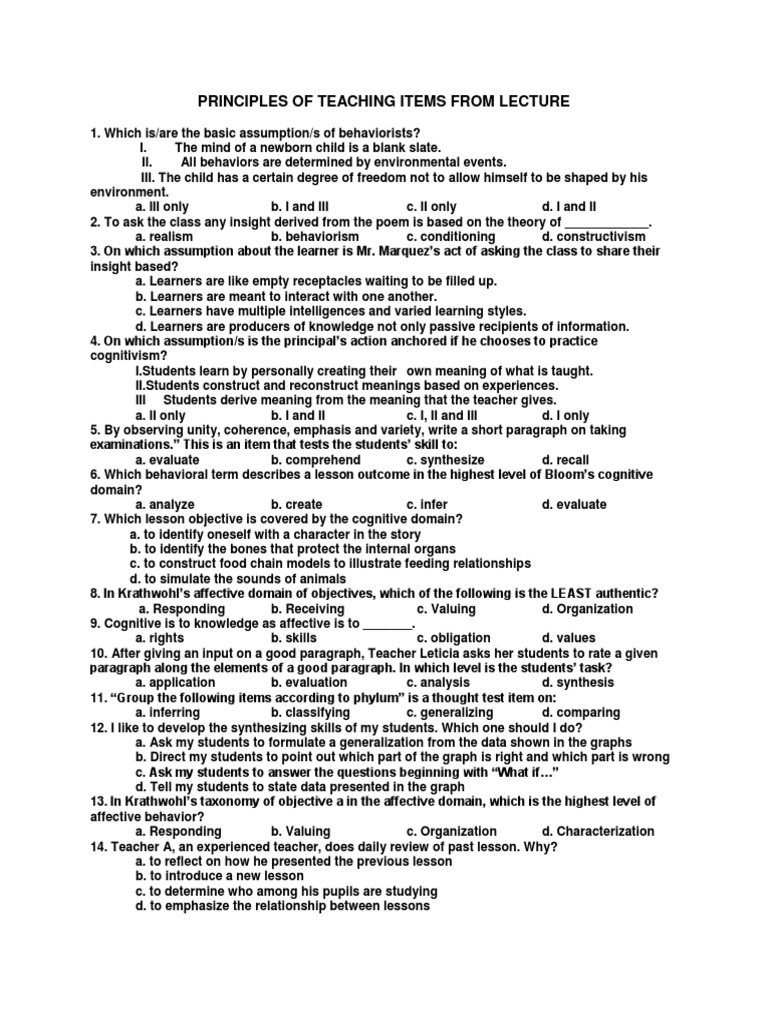 PRINCIPLES OF TEACHING ITEMS FROM LECTURE

1. Which is/are the basic assumption/s of behaviorists?
I. The mind of a newborn child is a blank slate.
II. All behaviors are determined by environmental events.
III. The child has a certain degree of freedom not to allow himself to be shaped by his environment.
a. III only b. I and III c. II only d. I and II
2. To ask the class any insight derived from the poem is based on the theory of ____________.
a. realism b. behaviorism c. conditioning d. constructivism
3. On which assumption about the learner is Mr. Marquez's act of asking the class to share their insight based?
a. Learners are like empty receptacles waiting to be filled up.
b. Learners are meant to interact with one another.
c. Learners have multiple intelligences and varied learning styles.
d. Learners are producers of knowledge not only passive recipients of information.
4. On which assumption/s is the principal's action anchored if he chooses to practice cognitivism?
I.Students learn by personally creating their own meaning of what is taught.
II.Students construct and reconstruct meanings based on experiences.
III Students derive meaning from the meaning that the teacher gives.
a. II only b. I and II c. I, II and III d. I only
5. By observing unity, coherence, emphasis and variety, write a short paragraph on taking examinations." This is an item that tests the students' skill to:
a. evaluate b. comprehend c. synthesize d. recall
6. Which behavioral term describes a lesson outcome in the highest level of Bloom's cognitive domain?
a. analyze b. create c. infer d. evaluate
7. Which lesson objective is covered by the cognitive domain?
a. to identify oneself with a character in the story
b. to identify the bones that protect the internal organs
c. to construct food chain models to illustrate feeding relationships
d. to simulate the sounds of animals
8. In Krathwohl's affective domain of objectives, which of the following is the LEAST authentic?
a. Responding b. Receiving c. Valuing d. Organization
9. Cognitive is to knowledge as affective is to _______.
a. rights b. skills c. obligation d. values
10. After giving an input on a good paragraph, Teacher Leticia asks her students to rate a given paragraph along the elements of a good paragraph. In which level is the students' task?
a. application b. evaluation c. analysis d. synthesis
11. "Group the following items according to phylum" is a thought test item on:
a. inferring b. classifying c. generalizing d. comparing
12. I like to develop the synthesizing skills of my students. Which one should I do?
a. Ask my students to formulate a generalization from the data shown in the graphs
b. Direct my students to point out which part of the graph is right and which part is wrong
c. Ask my students to answer the questions beginning with "What if…"
d. Tell my students to state data presented in the graph
13. In Krathwohl's taxonomy of objective a in the affective domain, which is the highest level of affective behavior?
a. Responding b. Valuing c. Organization d. Characterization
14. Teacher A, an experienced teacher, does daily review of past lesson. Why?
a. to reflect on how he presented the previous lesson
b. to introduce a new lesson
c. to determine who among his pupils are studying
d. to emphasize the relationship between lessons